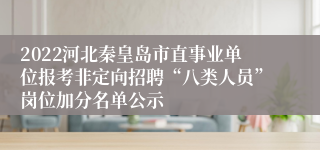 2022河北秦皇岛市直事业单位报考非定向招聘“八类人员”岗位加分名单公示